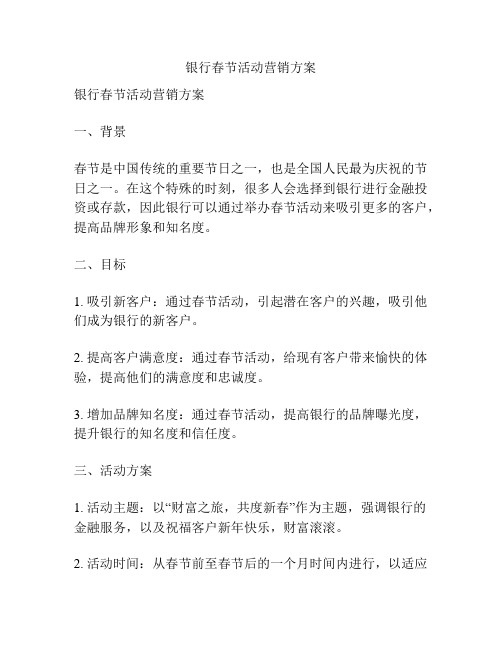 银行春节活动营销方案

银行春节活动营销方案

一、背景

春节是中国传统的重要节日之一，也是全国人民最为庆祝的节日之一。在这个特殊的时刻，很多人会选择到银行进行金融投资或存款，因此银行可以通过举办春节活动来吸引更多的客户，提高品牌形象和知名度。

二、目标

1. 吸引新客户：通过春节活动，引起潜在客户的兴趣，吸引他们成为银行的新客户。

2. 提高客户满意度：通过春节活动，给现有客户带来愉快的体验，提高他们的满意度和忠诚度。

3. 增加品牌知名度：通过春节活动，提高银行的品牌曝光度，提升银行的知名度和信任度。

三、活动方案

1. 活动主题：以“财富之旅，共度新春”作为主题，强调银行的金融服务，以及祝福客户新年快乐，财富滚滚。

2. 活动时间：从春节前至春节后的一个月时间内进行，以适应